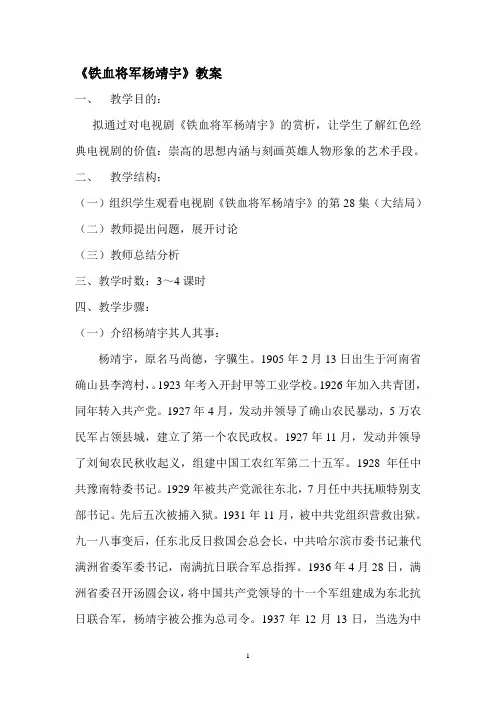 《铁血将军杨靖宇》教案

一、 教学目的：

拟通过对电视剧《铁血将军杨靖宇》的赏析，让学生了解红色经典电视剧的价值：崇高的思想内涵与刻画英雄人物形象的艺术手段。

二、 教学结构：

（一）组织学生观看电视剧《铁血将军杨靖宇》的第 28 集（大结局）

（二）教师提出问题，展开讨论

（三）教师总结分析

三、教学时数：3～4 课时

四、教学步骤：

（一）介绍杨靖宇其人其事：

杨靖宇，原名马尚德，字骥生。1905 年 2 月 13 日出生于河南省确山县李湾村，。1923 年考入开封甲等工业学校。1926 年加入共青团，同年转入共产党。1927 年 4 月，发动并领导了确山农民暴动，5 万农民军占领县城，建立了第一个农民政权。1927 年 11 月，发动并领导了刘甸农民秋收起义，组建中国工农红军第二十五军。1928 年任中共豫南特委书记。1929 年被共产党派往东北，7 月任中共抚顺特别支部书记。先后五次被捕入狱。1931 年 11 月，被中共党组织营救出狱。九一八事变后，任东北反日救国会总会长，中共哈尔滨市委书记兼代满洲省委军委书记，南满抗日联合军总指挥。1936 年 4 月 28 日，满洲省委召开汤圆会议，将中国共产党领导的十一个军组建成为东北抗日联合军，杨靖宇被公推为总司令。1937 年 12 月 13 日，当选为中

1